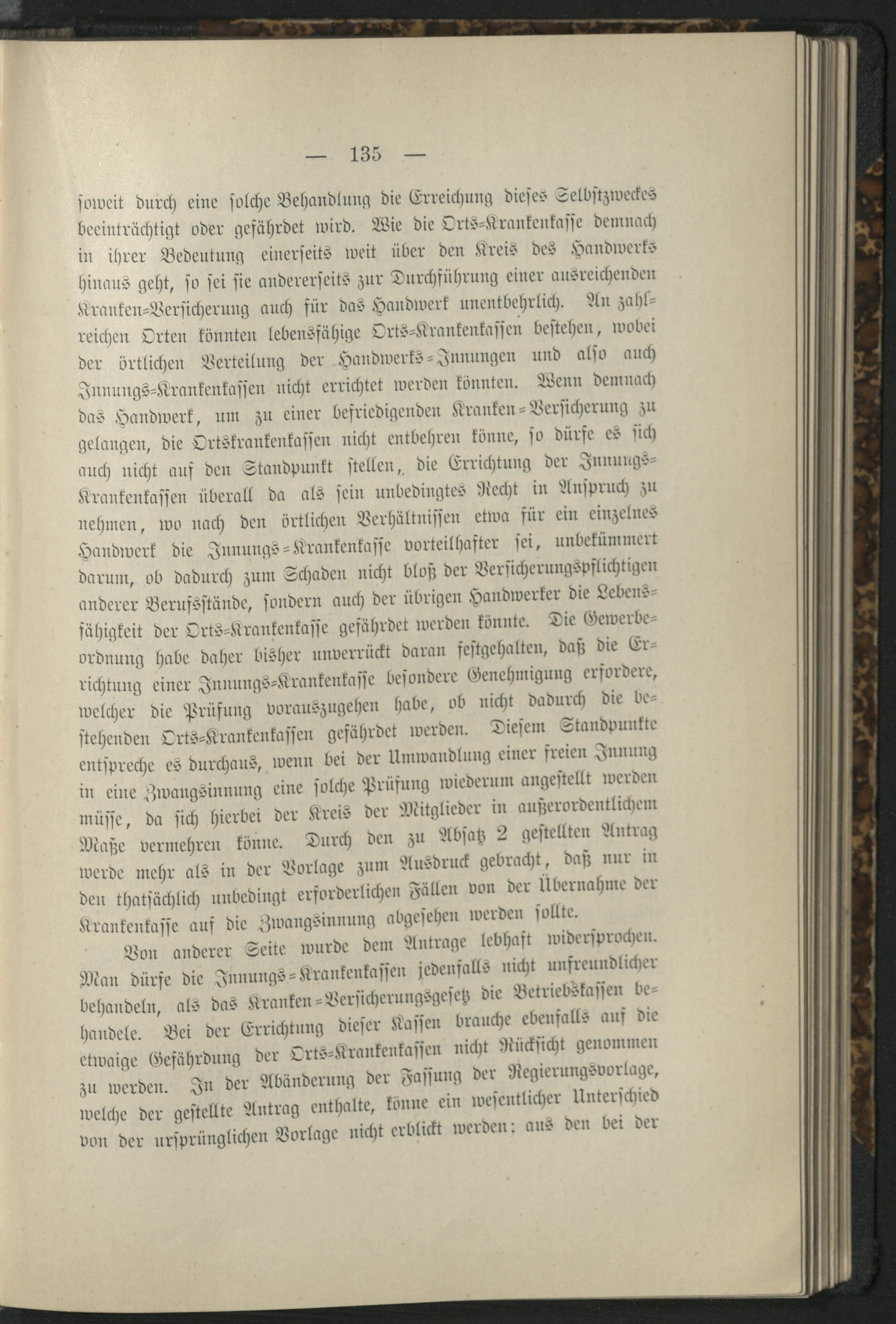 — 135 —

soweit durch eine solche Behandlung die Erreichung dieses Selbstzweckes beeinträchtigt oder gefährdet wird. Wie die Orts-Krankenkasse demnach in ihrer Bedeutung einerseits weit über den Kreis des Handwerks hinaus geht, so sei sie andererseits zur Durchführung einer ausreichenden Kranken-Versicherung auch für das Handwerk unentbehrlich. An zahlreichen Orten könnten lebensfähige Orts-Krankenkassen bestehen, wobei der örtlichen Verteilung der Handwerks-Innungen und also auch Innungs-Krankenkassen nicht errichtet werden könnten. Wenn demnach das Handwerk, um zu einer befriedigenden Kranken-Versicherung zu gelangen, die Ortskrankenkassen nicht entbehren könne, so dürfe es sich auch nicht auf den Standpunkt stellen, die Errichtung der Innungs-Krankenkassen überall da als sein unbedingtes Recht in Anspruch zu nehmen, wo nach den örtlichen Verhältnissen etwa für ein einzelnes Handwerk die Innungs-Krankenkasse vorteilhafter sei, unbekümmert darum, ob dadurch zum Schaden nicht bloß der Versicherungspflichtigen anderer Berufsstände, sondern auch der übrigen Handwerker die Lebensfähigkeit der Orts-Krankenkasse gefährdet werden könnte. Die Gewerbeordnung habe daher bisher unverrückt daran festgehalten, daß die Errichtung einer Innungs-Krankenkasse besondere Genehmigung erfordere, welcher die Prüfung vorauszugehen habe, ob nicht dadurch die bestehenden Orts-Krankenkassen gefährdet werden. Diesem Standpunkte entspreche es durchaus, wenn bei der Umwandlung einer freien Innung in eine Zwangsinnung eine solche Prüfung wiederum angestellt werden müsse, da sich hierbei der Kreis der Mitglieder in außerordentlichem Maße vermehren könne. Durch den zu Absatz 2 gestellten Antrag werde mehr als in der Vorlage zum Ausdruck gebracht, daß nur in den thatsächlich unbedingt erforderlichen Fällen von der Übernahme der Krankenkasse auf die Zwangsinnung abgesehen werden sollte.

Von anderer Seite wurde dem Antrage lebhaft widersprochen. Man dürfe die Innungs-Krankenkassen jedenfalls nicht unfreundlicher behandeln, als das Kranken-Versicherungsgesetz die Betriebskassen behandele. Bei der Errichtung dieser Kassen brauche ebenfalls auf die etwaige Gefährdung der Orts-Krankenkassen nicht Rücksicht genommen zu werden. In der Abänderung der Fassung der Regierungsvorlage, welche der gestellte Antrag enthalte, könne ein wesentlicher Unterschied von der ursprünglichen Vorlage nicht erblickt werden; aus den bei der